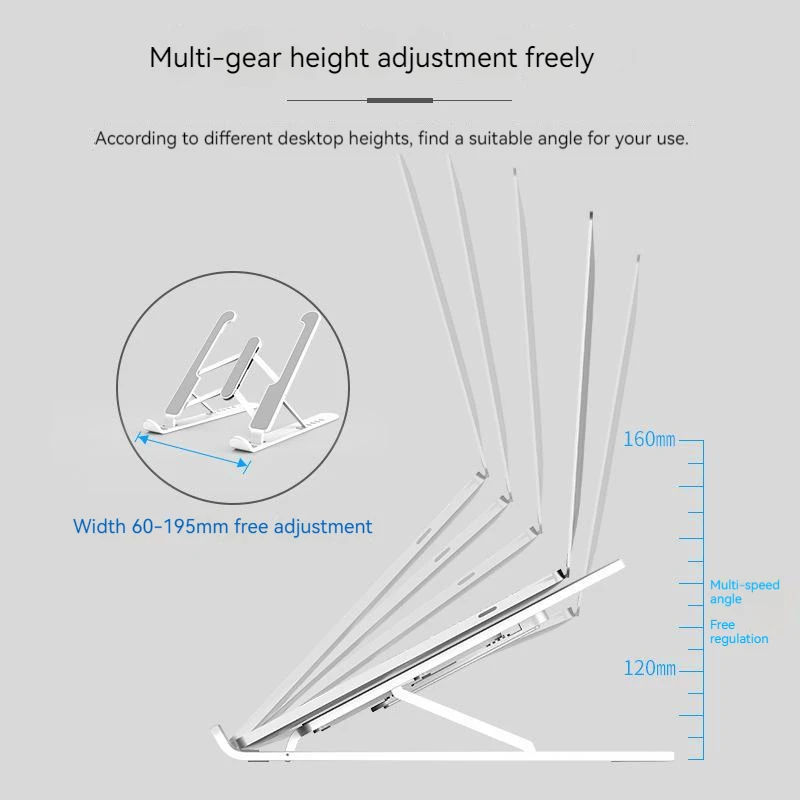 Multi-gear height adjustment freely

According to different desktop heights, find a suitable angle for your use.

Width 60-195mm free adjustment

160mm

Multi-speed angle

Free regulation

120mm